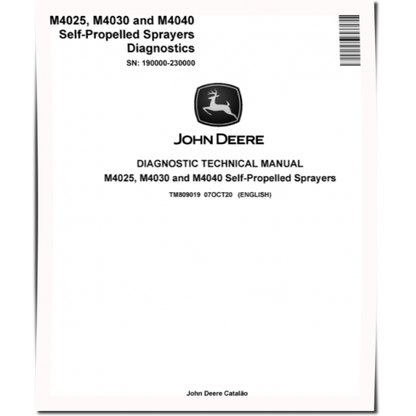 M4025, M4030 and M4040
Self-Propelled Sprayers
Diagnostics
SN: 190000-230000

JOHN DEERE

DIAGNOSTIC TECHNICAL MANUAL
M4025, M4030 and M4040 Self-Propelled Sprayers

TM809019 07OCT20 (ENGLISH)

John Deere Catalão